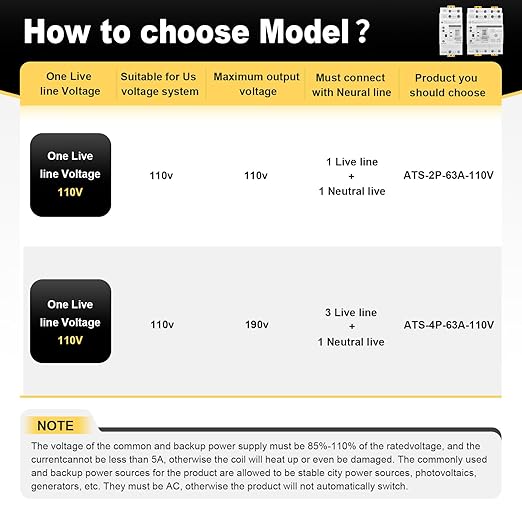 How to choose Model ?

| One Live line Voltage | Suitable for Us voltage system | Maximum output voltage | Must connect with Neural line | Product you should choose |
|---|---|---|---|---|
| One Live line Voltage 110V | 110v | 110v | 1 Live line + 1 Neutral live | ATS-2P-63A-110V |
| One Live line Voltage 110V | 110v | 190v | 3 Live line + 1 Neutral live | ATS-4P-63A-110V |

NOTE

The voltage of the common and backup power supply must be 85%-110% of the ratedvoltage, and the currentcannot be less than 5A, otherwise the coil will heat up or even be damaged. The commonly used and backup power sources for the product are allowed to be stable city power sources, photovoltaics, generators, etc. They must be AC, otherwise the product will not automatically switch.